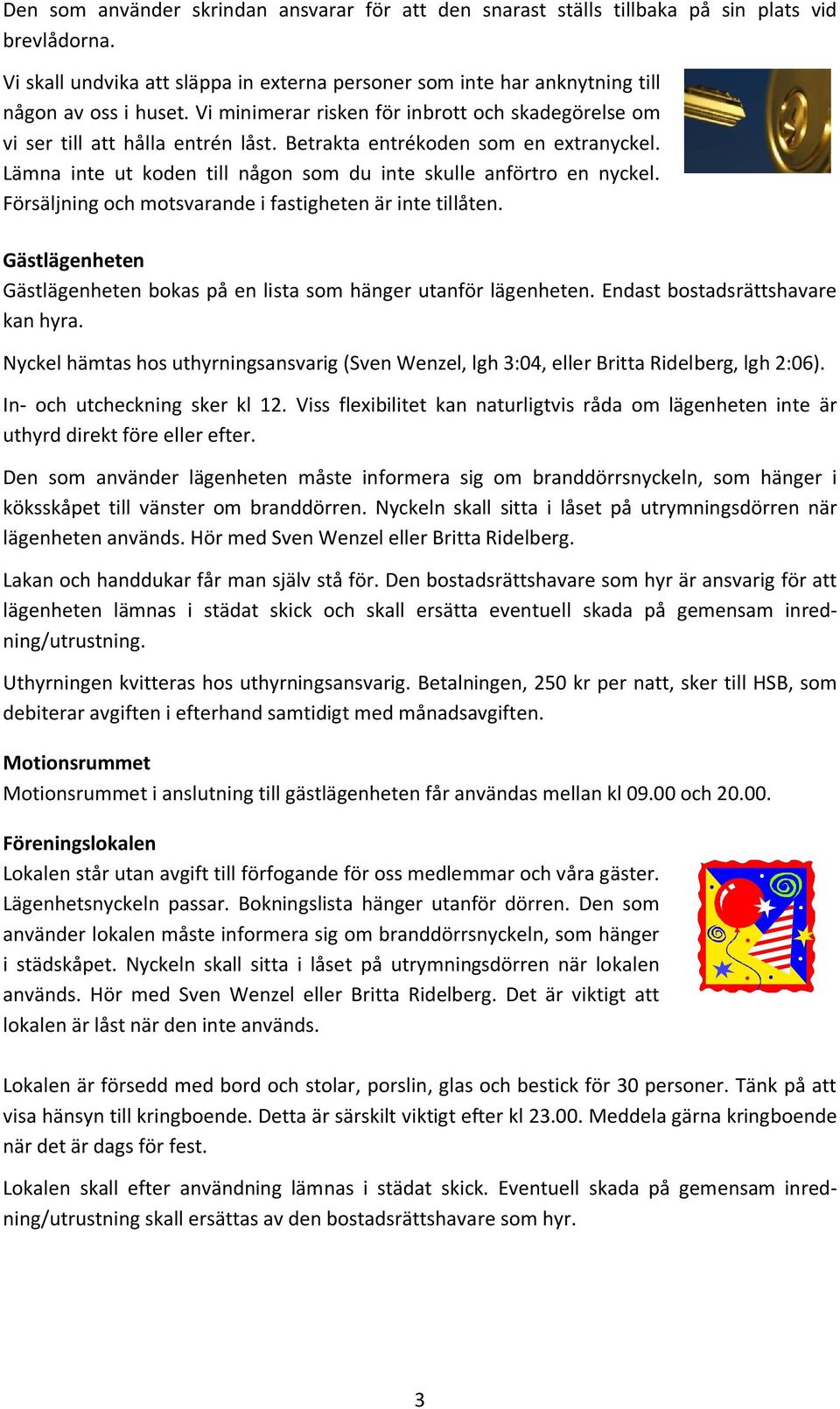 Den som använder skrindan ansvarar för att den snarast ställs tillbaka på sin plats vid brevlådorna.

Vi skall undvika att släppa in externa personer som inte har anknytning till någon av oss i huset. Vi minimerar risken för inbrott och skadegörelse om vi ser till att hålla entrén låst. Betrakta entrékoden som en extranyckel. Lämna inte ut koden till någon som du inte skulle anförtro en nyckel. Försäljning och motsvarande i fastigheten är inte tillåten.

Gästlägenheten
Gästlägenheten bokas på en lista som hänger utanför lägenheten. Endast bostadsrättshavare kan hyra.

Nyckel hämtas hos uthyrningsansvarig (Sven Wenzel, lgh 3:04, eller Britta Ridelberg, lgh 2:06).

In- och utcheckning sker kl 12. Viss flexibilitet kan naturligtvis råda om lägenheten inte är uthyrd direkt före eller efter.

Den som använder lägenheten måste informera sig om branddörrsnyckeln, som hänger i köksskåpet till vänster om branddörren. Nyckeln skall sitta i låset på utrymningsdörren när lägenheten används. Hör med Sven Wenzel eller Britta Ridelberg.

Lakan och handdukar får man själv stå för. Den bostadsrättshavare som hyr är ansvarig för att lägenheten lämnas i städat skick och skall ersätta eventuell skada på gemensam inredning/utrustning.

Uthyrningen kvitteras hos uthyrningsansvarig. Betalningen, 250 kr per natt, sker till HSB, som debiterar avgiften i efterhand samtidigt med månadsavgiften.

Motionsrummet
Motionsrummet i anslutning till gästlägenheten får användas mellan kl 09.00 och 20.00.

Föreningslokalen
Lokalen står utan avgift till förfogande för oss medlemmar och våra gäster. Lägenhetsnyckeln passar. Bokningslista hänger utanför dörren. Den som använder lokalen måste informera sig om branddörrsnyckeln, som hänger i städskåpet. Nyckeln skall sitta i låset på utrymningsdörren när lokalen används. Hör med Sven Wenzel eller Britta Ridelberg. Det är viktigt att lokalen är låst när den inte används.

Lokalen är försedd med bord och stolar, porslin, glas och bestick för 30 personer. Tänk på att visa hänsyn till kringboende. Detta är särskilt viktigt efter kl 23.00. Meddela gärna kringboende när det är dags för fest.

Lokalen skall efter användning lämnas i städat skick. Eventuell skada på gemensam inredning/utrustning skall ersättas av den bostadsrättshavare som hyr.

3